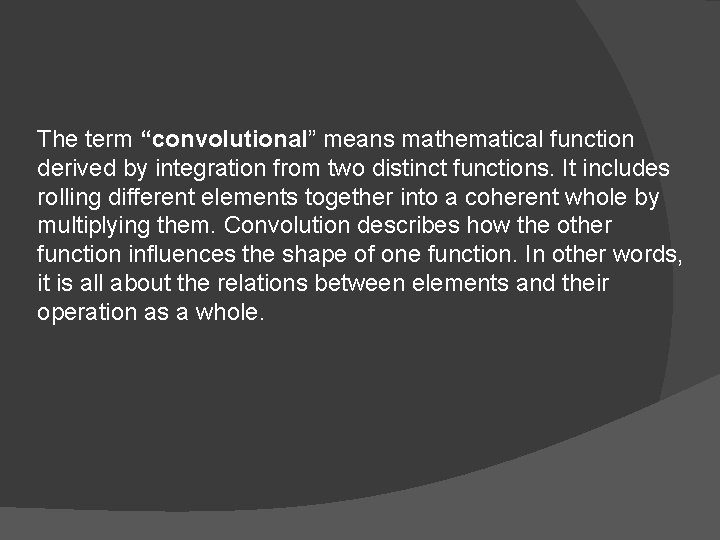 The term "convolutional" means mathematical function derived by integration from two distinct functions. It includes rolling different elements together into a coherent whole by multiplying them. Convolution describes how the other function influences the shape of one function. In other words, it is all about the relations between elements and their operation as a whole.